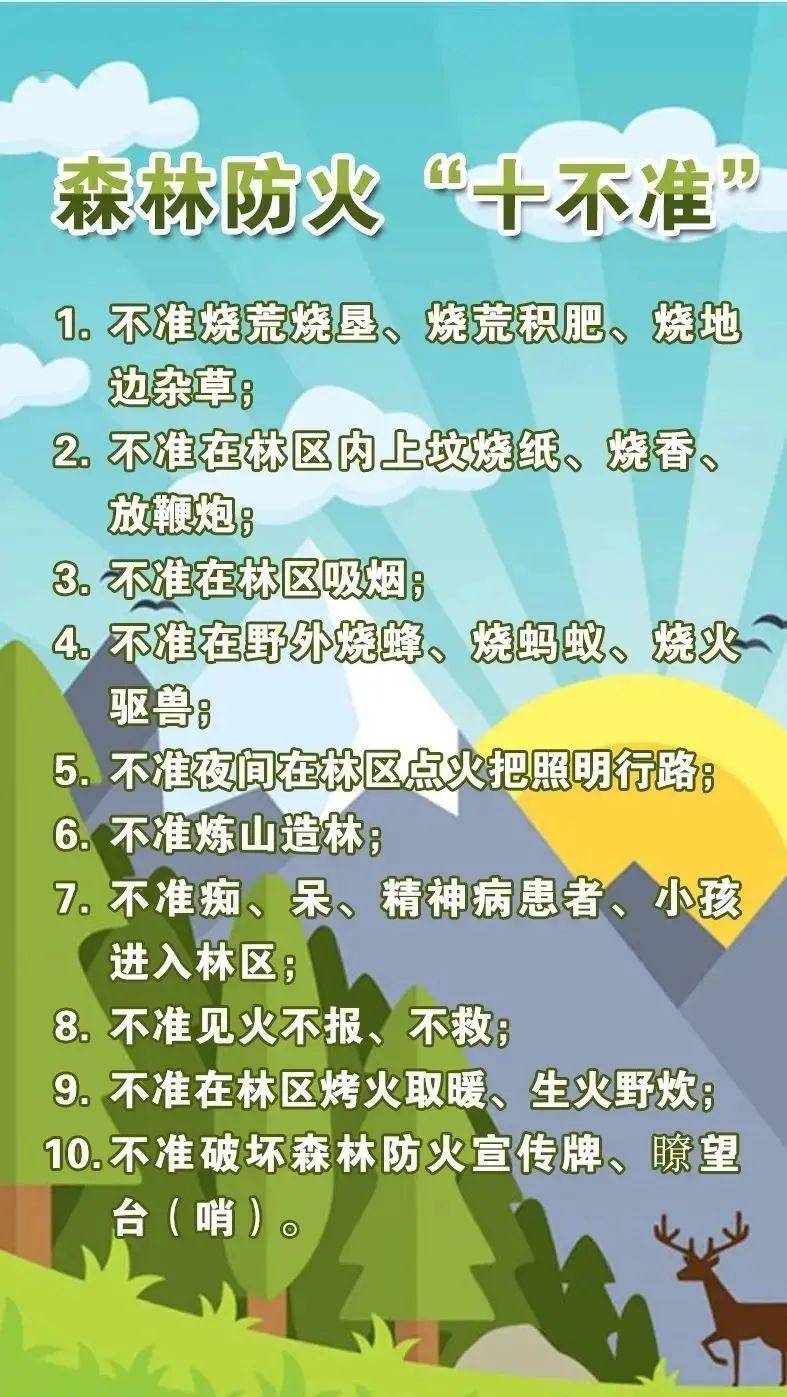 森林防火“十不准”

1. 不准烧荒烧垦、烧荒积肥、烧地边杂草;

2. 不准在林区内上坟烧纸、烧香、放鞭炮;

3. 不准在林区吸烟;

4. 不准在野外烧蜂、烧蚂蚁、烧火驱兽;

5. 不准夜间在林区点火把照明行路;

6. 不准炼山造林;

7. 不准痴、呆、精神病患者、小孩进入林区;

8. 不准见火不报、不救;

9. 不准在林区烤火取暖、生火野炊;

10. 不准破坏森林防火宣传牌、瞭望台(哨)。